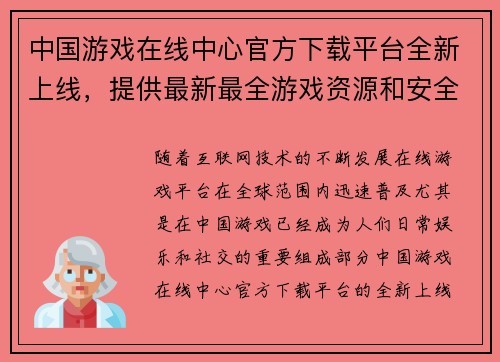 中国游戏在线中心官方下载平台全新上线，提供最新最全游戏资源和安全

随着互联网技术的不断发展在线游戏平台在全球范围内迅速普及尤其是在中国游戏已经成为人们日常娱乐和社交的重要组成部分中国游戏在线中心官方下载平台的全新上线